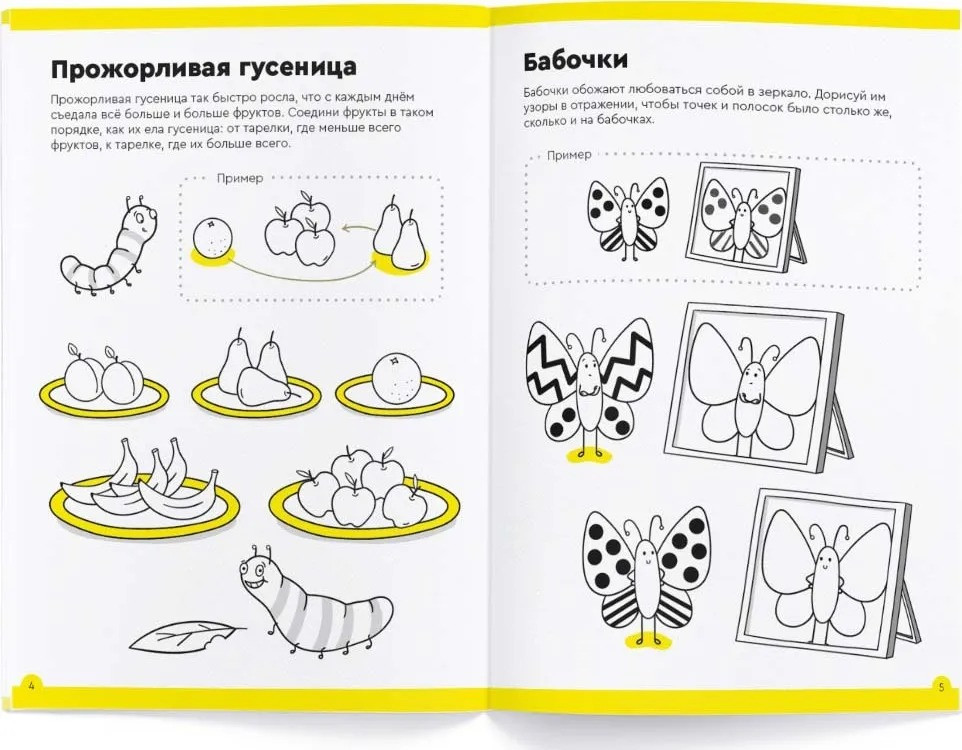 Прожорливая гусеница

Прожорливая гусеница так быстро росла, что с каждым днём съедала всё больше и больше фруктов. Соедини фрукты в таком порядке, как их ела гусеница: от тарелки, где меньше всего фруктов, к тарелке, где их больше всего.

Пример

4

Бабочки

Бабочки обожают любоваться собой в зеркало. Дорисуй им узоры в отражении, чтобы точек и полосок было столько же, сколько и на бабочках.

Пример

5